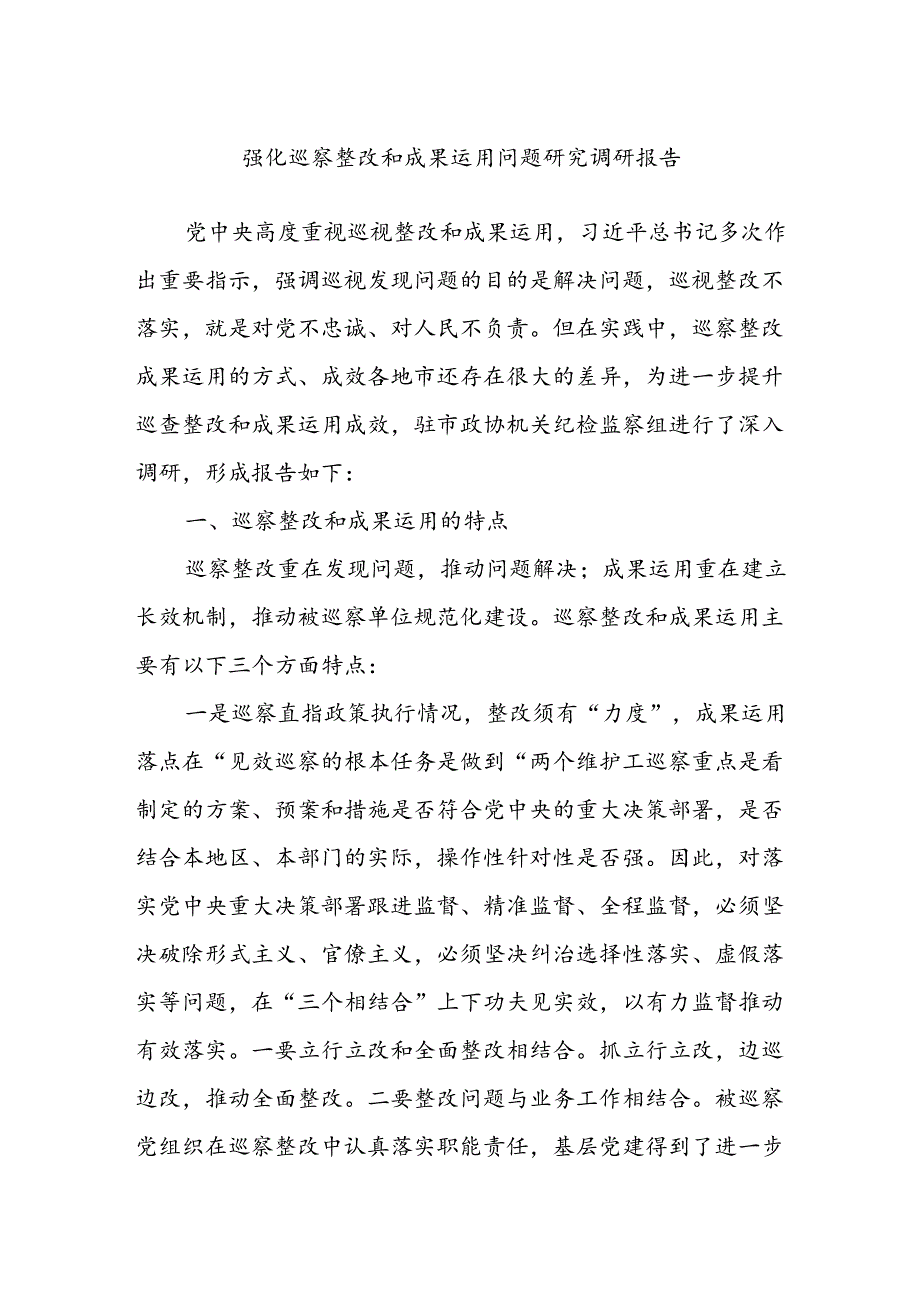 强化巡察整改和成果运用问题研究调研报告

党中央高度重视巡视整改和成果运用，习近平总书记多次作出重要指示，强调巡视发现问题的目的是解决问题，巡视整改不落实，就是对党不忠诚、对人民不负责。但在实践中，巡察整改成果运用的方式、成效各地市还存在很大的差异，为进一步提升巡查整改和成果运用成效，驻市政协机关纪检监察组进行了深入调研，形成报告如下：

一、巡察整改和成果运用的特点

巡察整改重在发现问题，推动问题解决；成果运用重在建立长效机制，推动被巡察单位规范化建设。巡察整改和成果运用主要有以下三个方面特点：

一是巡察直指政策执行情况，整改须有“力度”，成果运用落点在“见效巡察的根本任务是做到“两个维护工巡察重点是看制定的方案、预案和措施是否符合党中央的重大决策部署，是否结合本地区、本部门的实际，操作性针对性是否强。因此，对落实党中央重大决策部署跟进监督、精准监督、全程监督，必须坚决破除形式主义、官僚主义，必须坚决纠治选择性落实、虚假落实等问题，在“三个相结合”上下功夫见实效，以有力监督推动有效落实。一要立行立改和全面整改相结合。抓立行立改，边巡边改，推动全面整改。二要整改问题与业务工作相结合。被巡察党组织在巡察整改中认真落实职能责任，基层党建得到了进一步